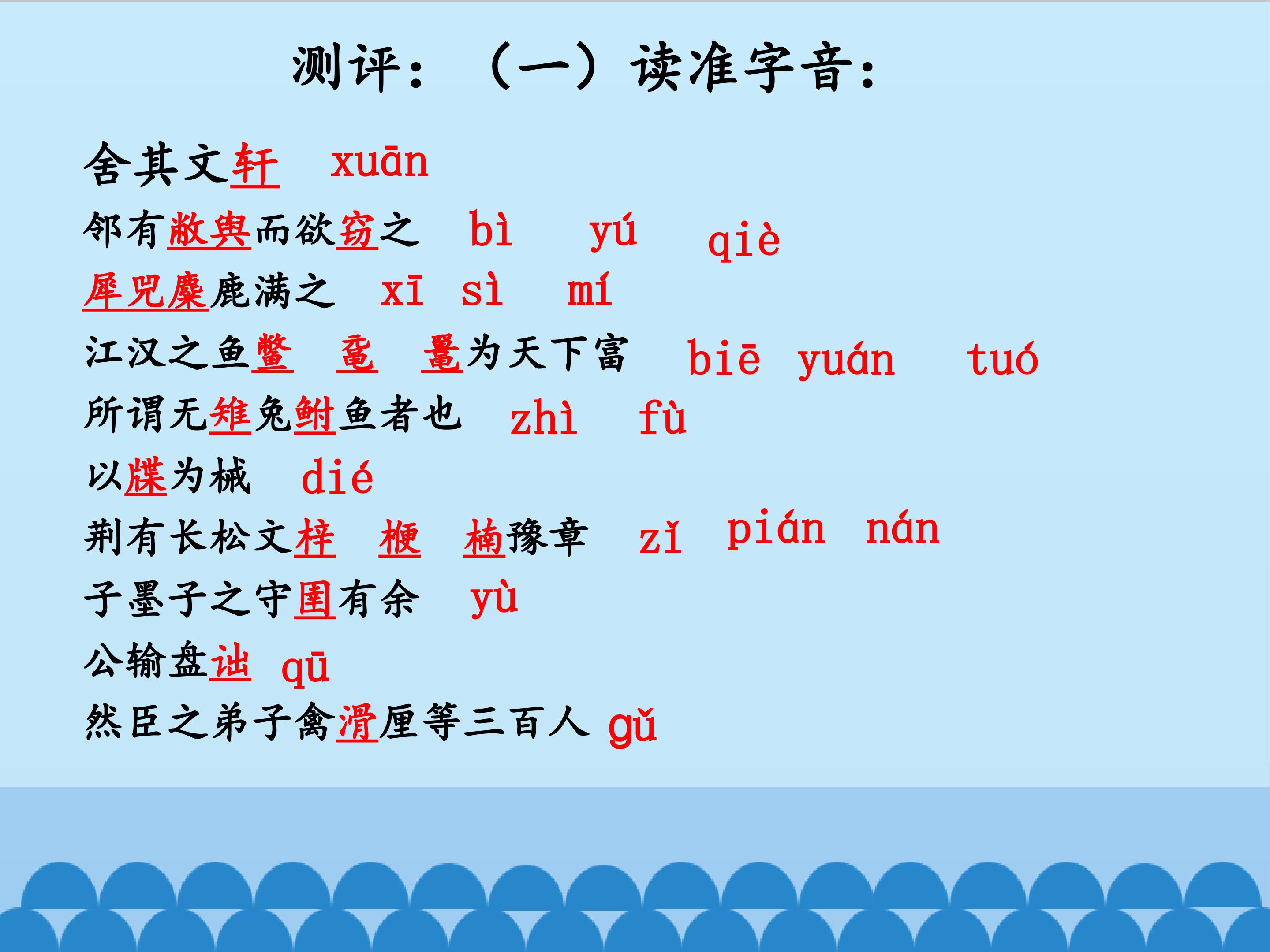 测评：（一）读准字音：

舍其文轩 xuān

邻有敝舆而欲窃之 bì yú qiè

犀兕麋鹿满之 xī sì mí

江汉之鱼鳖 鼋 鼍为天下富 biē yuán tuó

所谓无雉兔鲋鱼者也 zhì fù

以牒为械 dié

荆有长松文梓 楩 楠豫章 zǐ pián nán

子墨子之守圉有余 yù

公输盘诎 qū

然臣之弟子禽滑厘等三百人 gǔ